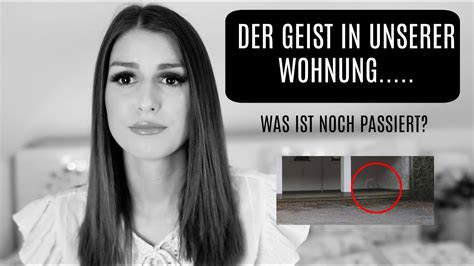 DER GEIST IN UNSERER WOHNUNG.....

WAS IST NOCH PASSIERT?